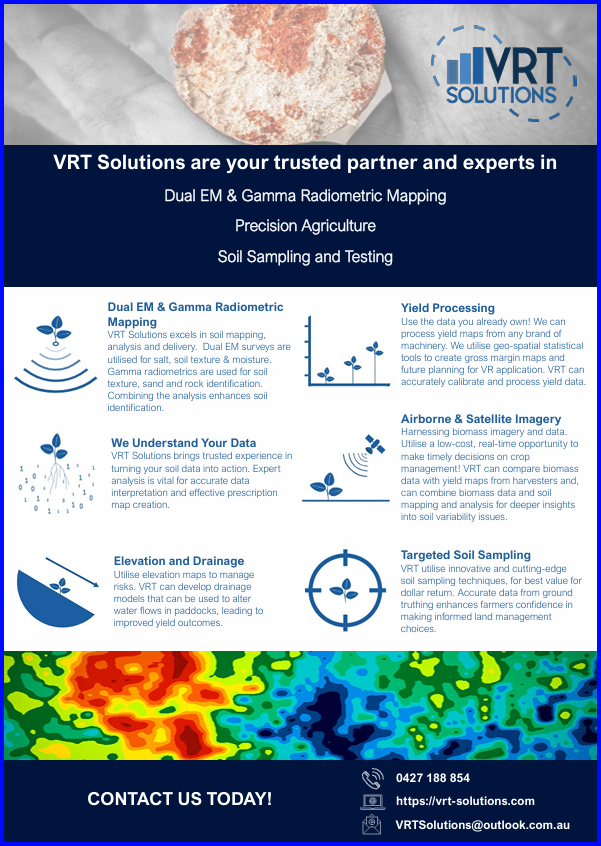 VRT SOLUTIONS

VRT Solutions are your trusted partner and experts in

Dual EM & Gamma Radiometric Mapping

Precision Agriculture

Soil Sampling and Testing

Dual EM & Gamma Radiometric Mapping
VRT Solutions excels in soil mapping, analysis and delivery. Dual EM surveys are utilised for salt, soil texture & moisture. Gamma radiometrics are used for soil texture, sand and rock identification. Combining the analysis enhances soil identification.

We Understand Your Data
VRT Solutions brings trusted experience in turning your soil data into action. Expert analysis is vital for accurate data interpretation and effective prescription map creation.

Elevation and Drainage
Utilise elevation maps to manage risks. VRT can develop drainage models that can be used to alter water flows in paddocks, leading to improved yield outcomes.

Yield Processing
Use the data you already own! We can process yield maps from any brand of machinery. We utilise geo-spatial statistical tools to create gross margin maps and future planning for VR application. VRT can accurately calibrate and process yield data.

Airborne & Satellite Imagery
Harnessing biomass imagery and data. Utilise a low-cost, real-time opportunity to make timely decisions on crop management! VRT can compare biomass data with yield maps from harvesters and, can combine biomass data and soil mapping and analysis for deeper insights into soil variability issues.

Targeted Soil Sampling
VRT utilise innovative and cutting-edge soil sampling techniques, for best value for dollar return. Accurate data from ground truthing enhances farmers confidence in making informed land management choices.

CONTACT US TODAY!

0427 188 854

https://vrt-solutions.com

VRTSolutions@outlook.com.au